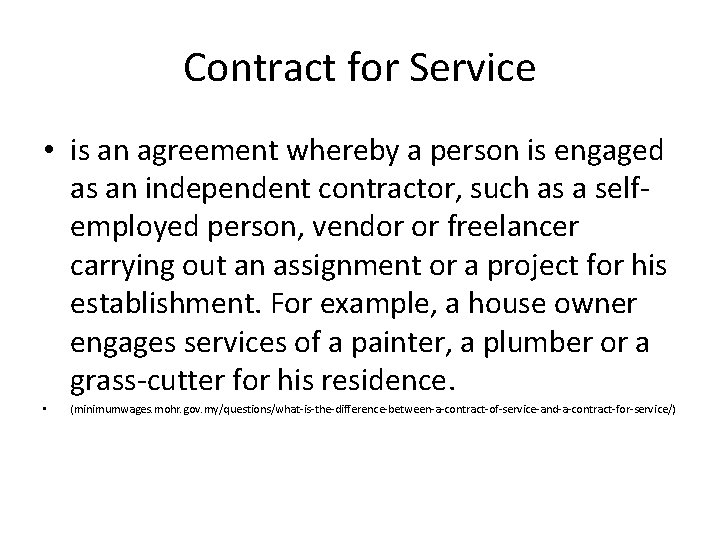 Contract for Service

• is an agreement whereby a person is engaged as an independent contractor, such as a self-employed person, vendor or freelancer carrying out an assignment or a project for his establishment. For example, a house owner engages services of a painter, a plumber or a grass-cutter for his residence.

• (minimumwages.mohr.gov.my/questions/what-is-the-difference-between-a-contract-of-service-and-a-contract-for-service/)